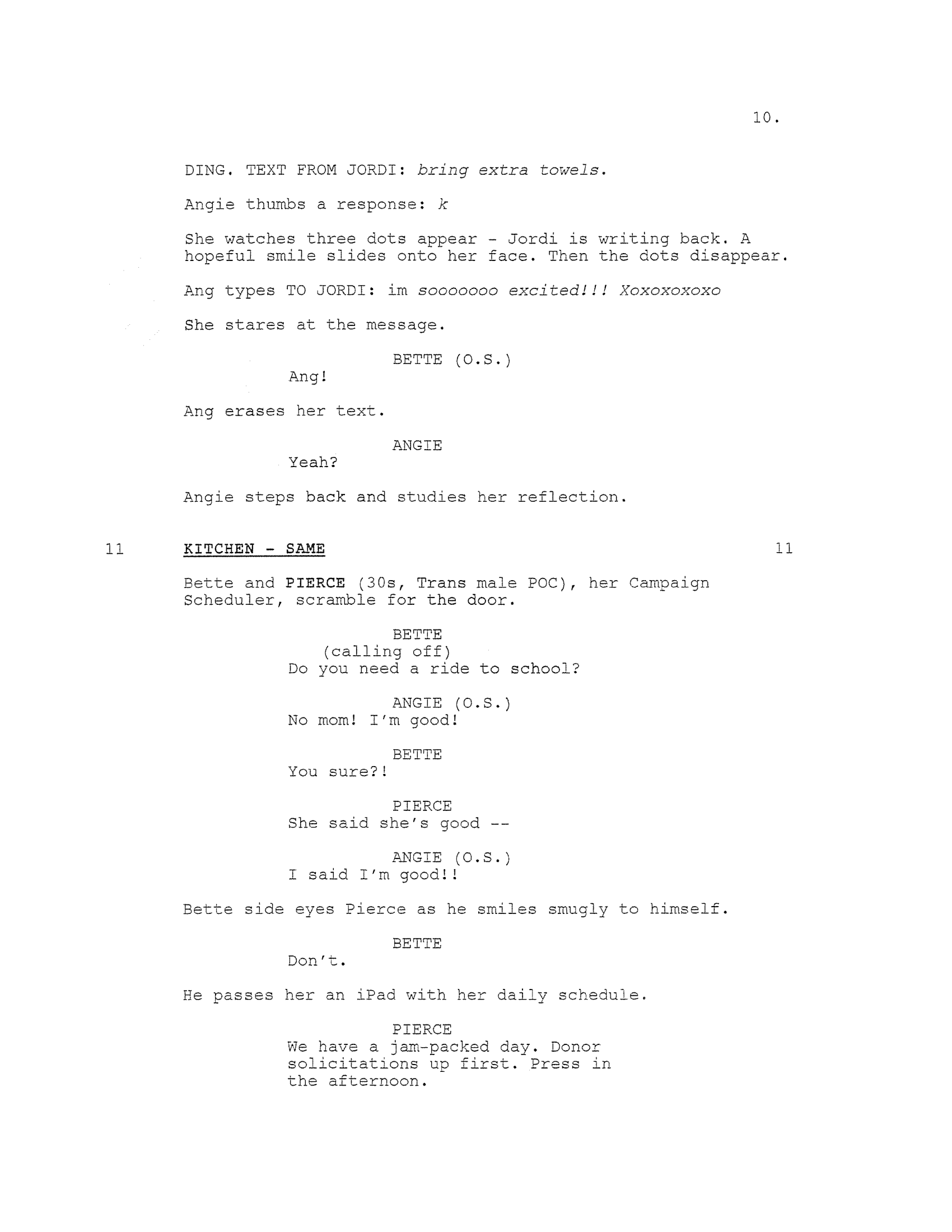 10.

DING. TEXT FROM JORDI: bring extra towels.

Angie thumbs a response: k

She watches three dots appear - Jordi is writing back. A hopeful smile slides onto her face. Then the dots disappear.

Ang types TO JORDI: im sooooooo excited!!! Xoxoxoxoxo

She stares at the message.

BETTE (O.S.)
Ang!

Ang erases her text.

ANGIE
Yeah?

Angie steps back and studies her reflection.

11 KITCHEN - SAME 11

Bette and PIERCE (30s, Trans male POC), her Campaign Scheduler, scramble for the door.

BETTE
(calling off)
Do you need a ride to school?

ANGIE (O.S.)
No mom! I'm good!

BETTE
You sure?!

PIERCE
She said she's good --

ANGIE (O.S.)
I said I'm good!!

Bette side eyes Pierce as he smiles smugly to himself.

BETTE
Don't.

He passes her an iPad with her daily schedule.

PIERCE
We have a jam-packed day. Donor solicitations up first. Press in the afternoon.